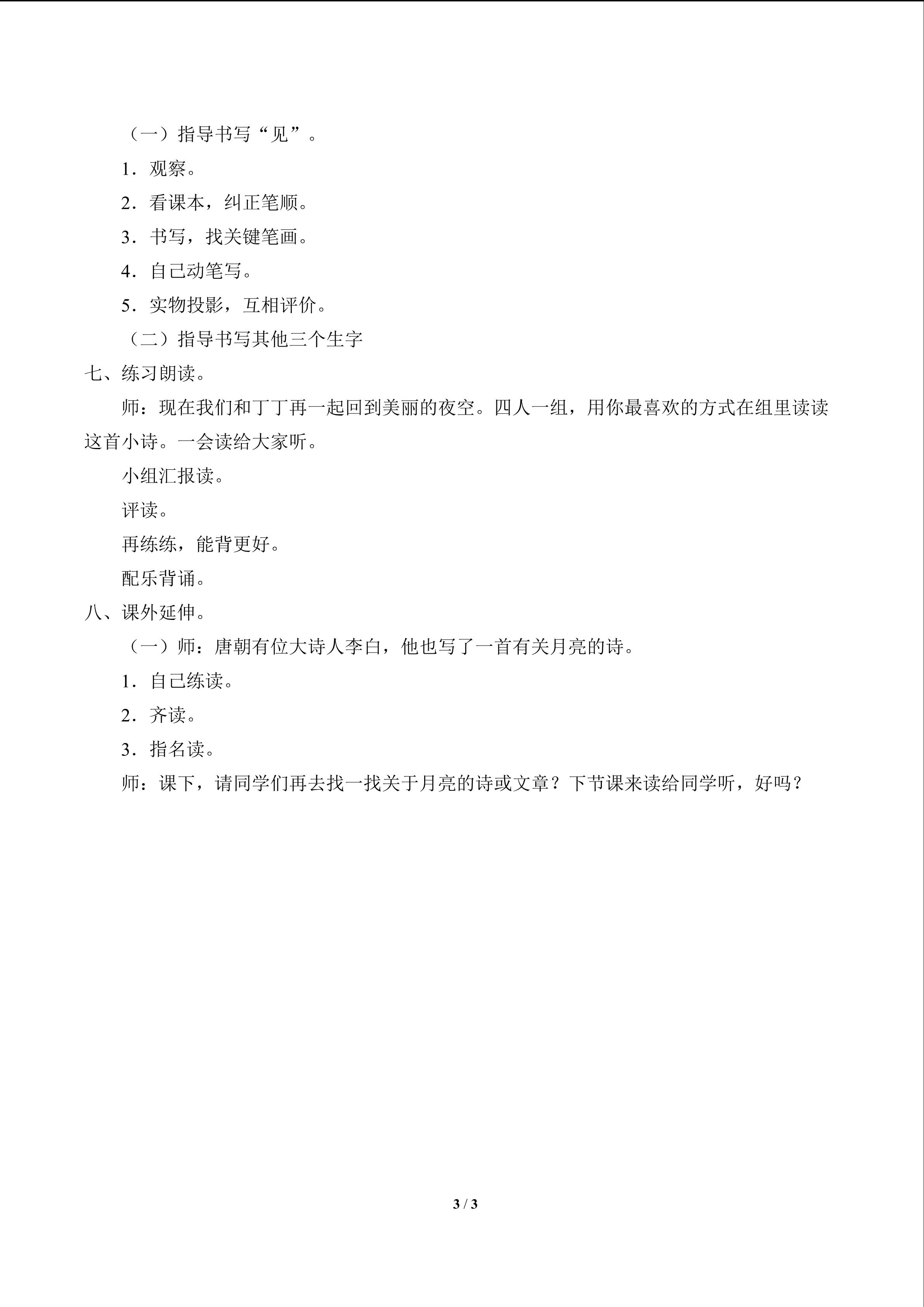 （一）指导书写“见”。

1.观察。

2.看课本，纠正笔顺。

3.书写，找关键笔画。

4.自己动笔写。

5.实物投影，互相评价。

（二）指导书写其他三个生字

七、练习朗读。

师：现在我们和丁丁再一起回到美丽的夜空。四人一组，用你最喜欢的方式在组里读读这首小诗。一会读给大家听。

小组汇报读。

评读。

再练练，能背更好。

配乐背诵。

八、课外延伸。

（一）师：唐朝有位大诗人李白，他也写了一首有关月亮的诗。

1.自己练读。

2.齐读。

3.指名读。

师：课下，请同学们再去找一找关于月亮的诗或文章？下节课来读给同学听，好吗？

3 / 3